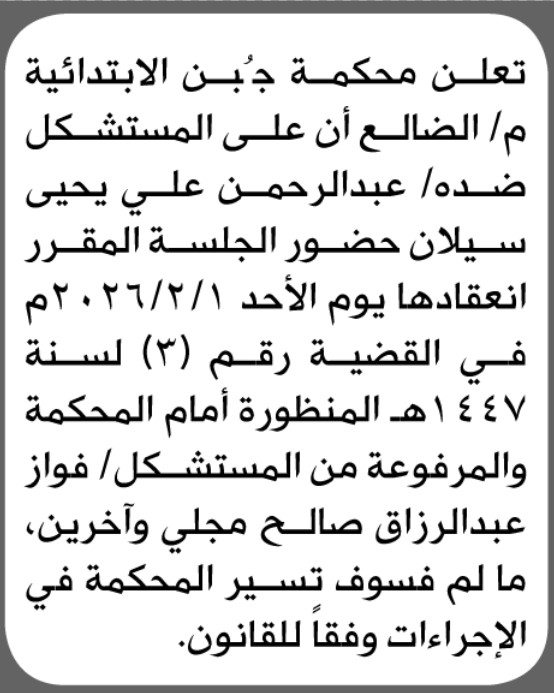 تعلن محكمة جُبن الابتدائية م/ الضالع أن على المستشكل ضده/ عبدالرحمن علي يحيى سيلان حضور الجلسة المقرر انعقادها يوم الأحد ٢٠٢٦/٢/١م في القضية رقم (٣) لسنة ١٤٤٧هـ المنظورة أمام المحكمة والمرفوعة من المستشكل/ فواز عبدالرزاق صالح مجلي وآخرين، ما لم فسوف تسير المحكمة في الإجراءات وفقاً للقانون.